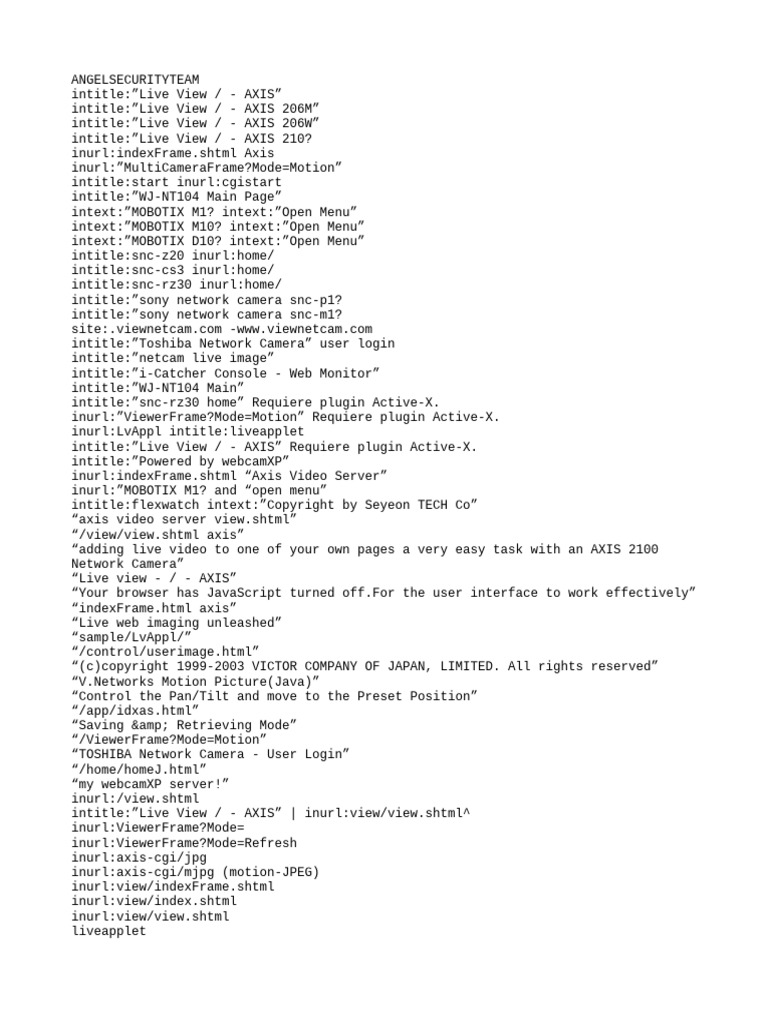 ANGELSECURITYTEAM
intitle:”Live View / - AXIS”
intitle:”Live View / - AXIS 206M”
intitle:”Live View / - AXIS 206W”
intitle:”Live View / - AXIS 210?
inurl:indexFrame.shtml Axis
inurl:”MultiCameraFrame?Mode=Motion”
intitle:start inurl:cgistart
intitle:”WJ-NT104 Main Page”
intext:”MOBOTIX M1? intext:”Open Menu”
intext:”MOBOTIX M10? intext:”Open Menu”
intext:”MOBOTIX D10? intext:”Open Menu”
intitle:snc-z20 inurl:home/
intitle:snc-cs3 inurl:home/
intitle:snc-rz30 inurl:home/
intitle:”sony network camera snc-p1?
intitle:”sony network camera snc-m1?
site:.viewnetcam.com -www.viewnetcam.com
intitle:”Toshiba Network Camera” user login
intitle:”netcam live image”
intitle:”i-Catcher Console - Web Monitor”
intitle:”WJ-NT104 Main”
intitle:”snc-rz30 home” Requiere plugin Active-X.
inurl:”ViewerFrame?Mode=Motion” Requiere plugin Active-X.
inurl:LvAppl intitle:liveapplet
intitle:”Live View / - AXIS” Requiere plugin Active-X.
intitle:”Powered by webcamXP”
inurl:indexFrame.shtml “Axis Video Server”
inurl:”MOBOTIX M1? and “open menu”
intitle:flexwatch intext:”Copyright by Seyeon TECH Co”
“axis video server view.shtml”
“/view/view.shtml axis”
“adding live video to one of your own pages a very easy task with an AXIS 2100 Network Camera”
“Live view - / - AXIS”
“Your browser has JavaScript turned off.For the user interface to work effectively”
“indexFrame.html axis”
“Live web imaging unleashed”
“sample/LvAppl/”
“/control/userimage.html”
“(c)copyright 1999-2003 VICTOR COMPANY OF JAPAN, LIMITED. All rights reserved”
“V.Networks Motion Picture(Java)”
“Control the Pan/Tilt and move to the Preset Position”
“/app/idxas.html”
“Saving &amp; Retrieving Mode”
“/ViewerFrame?Mode=Motion”
“TOSHIBA Network Camera - User Login”
“/home/homeJ.html”
“my webcamXP server!”
inurl:/view.shtml
intitle:”Live View / - AXIS” | inurl:view/view.shtml^
inurl:ViewerFrame?Mode=
inurl:ViewerFrame?Mode=Refresh
inurl:axis-cgi/jpg
inurl:axis-cgi/mjpg (motion-JPEG)
inurl:view/indexFrame.shtml
inurl:view/index.shtml
inurl:view/view.shtml
liveapplet